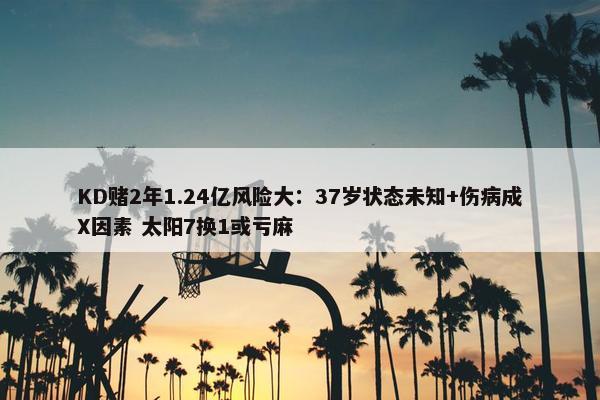 KD赌2年1.24亿风险大：37岁状态未知+伤病成X因素 太阳7换1或亏麻